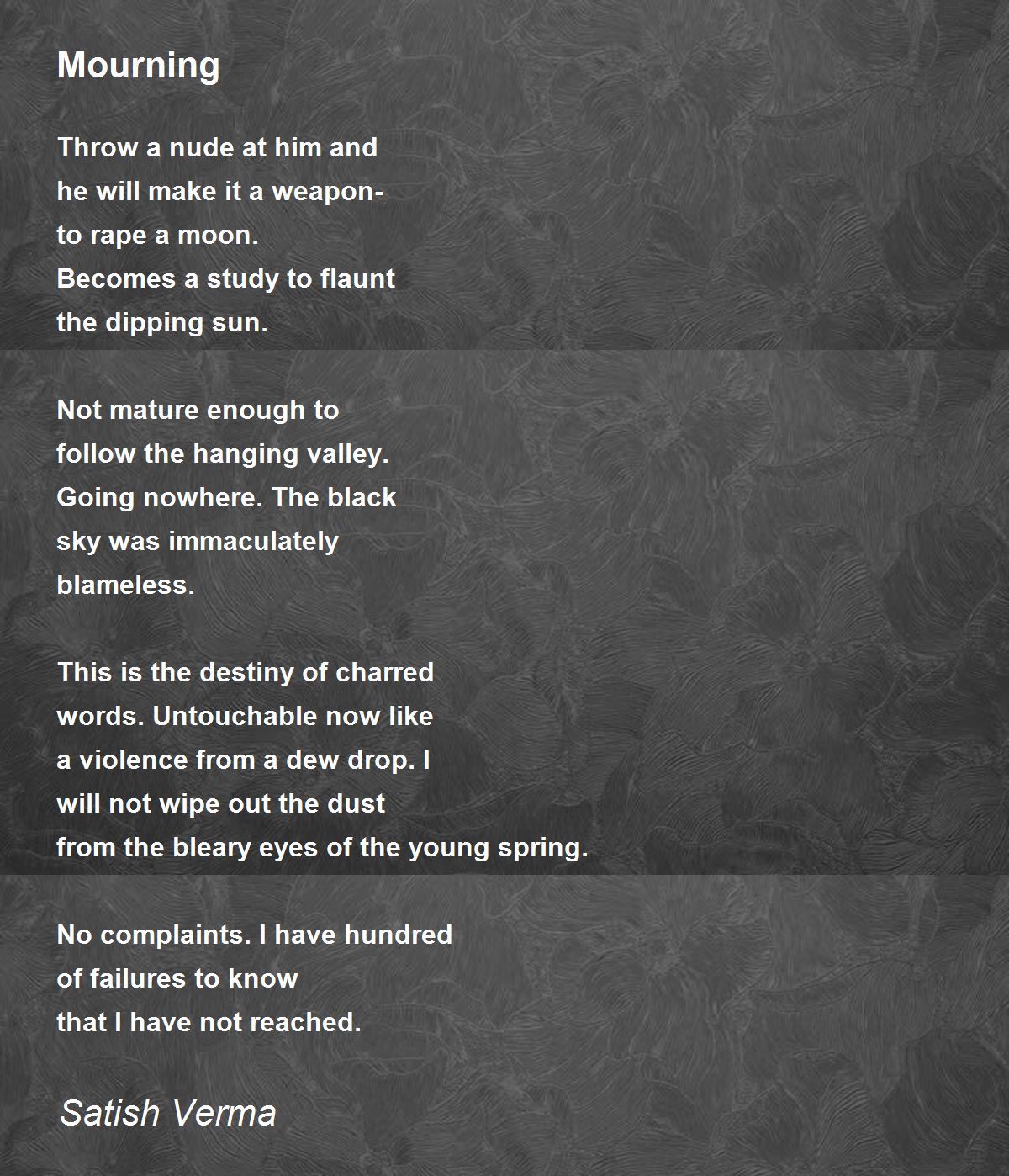 Mourning

Throw a nude at him and
he will make it a weapon-
to rape a moon.
Becomes a study to flaunt
the dipping sun.

Not mature enough to
follow the hanging valley.
Going nowhere. The black
sky was immaculately
blameless.

This is the destiny of charred
words. Untouchable now like
a violence from a dew drop. I
will not wipe out the dust
from the bleary eyes of the young spring.

No complaints. I have hundred
of failures to know
that I have not reached.

Satish Verma